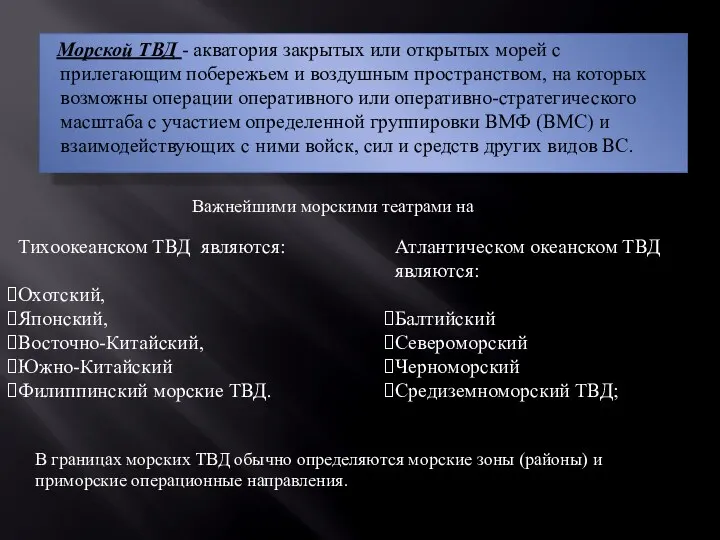 Морской ТВД - акватория закрытых или открытых морей с прилегающим побережьем и воздушным пространством, на которых возможны операции оперативного или оперативно-стратегического масштаба с участием определенной группировки ВМФ (ВМС) и взаимодействующих с ними войск, сил и средств других видов ВС.

Важнейшими морскими театрами на

Тихоокеанском ТВД являются:

Охотский,
Японский,
Восточно-Китайский,
Южно-Китайский
Филиппинский морские ТВД.

Атлантическом океанском ТВД являются:

Балтийский
Североморский
Черноморский
Средиземноморский ТВД;

В границах морских ТВД обычно определяются морские зоны (районы) и приморские операционные направления.